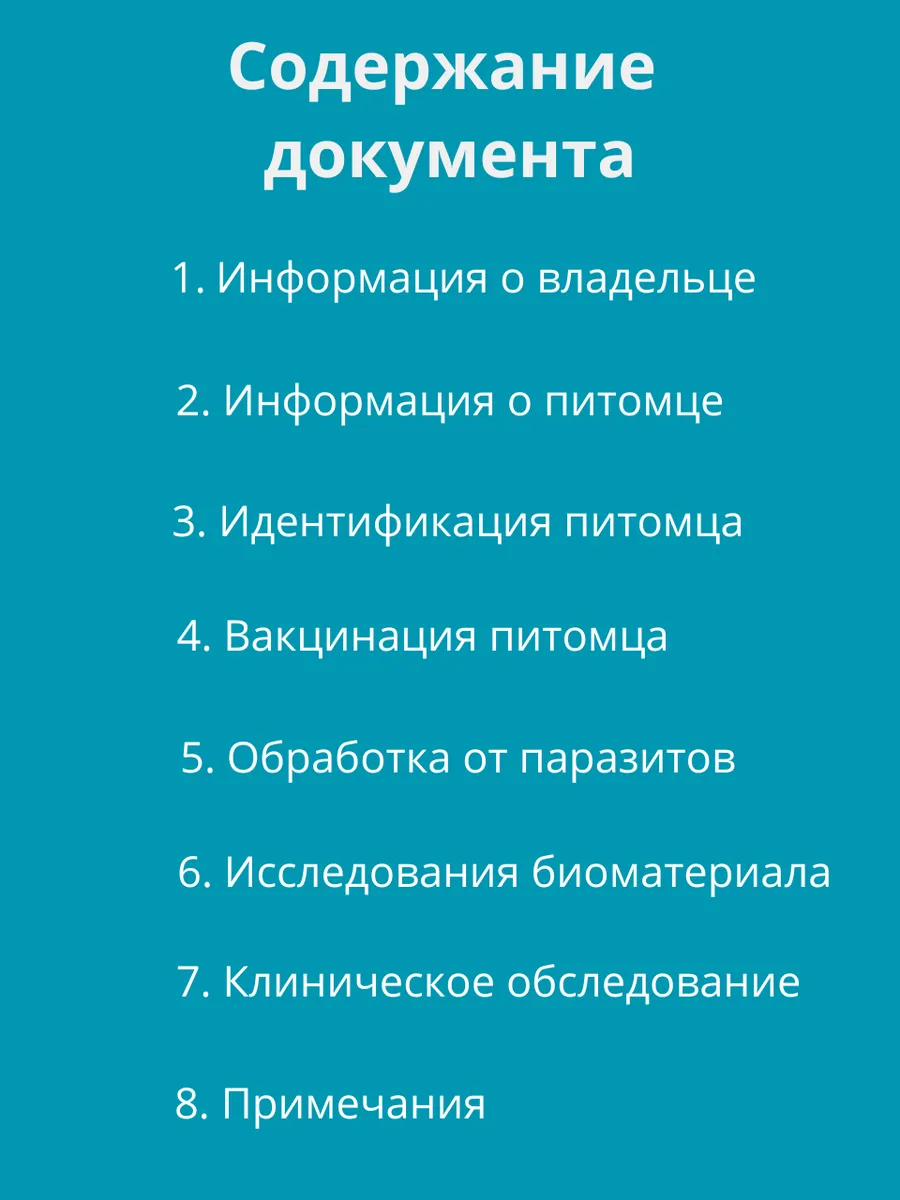 Содержание документа

1. Информация о владельце

2. Информация о питомце

3. Идентификация питомца

4. Вакцинация питомца

5. Обработка от паразитов

6. Исследования биоматериала

7. Клиническое обследование

8. Примечания